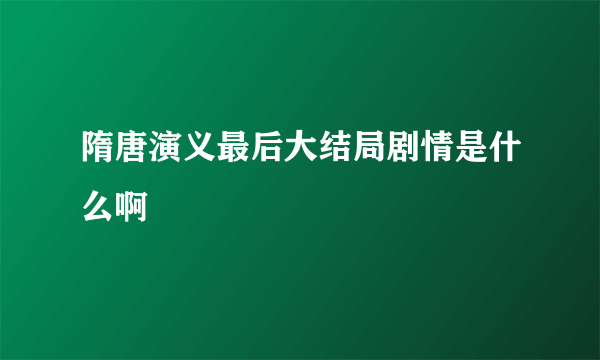 隋唐演义最后大结局剧情是什么啊